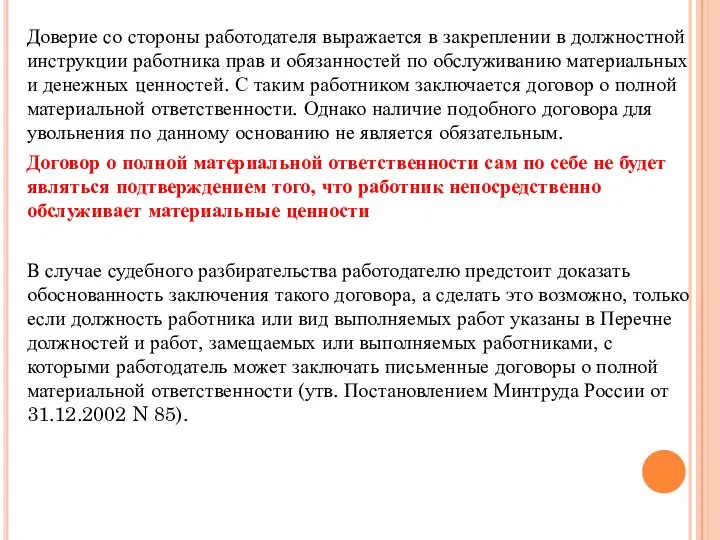 Доверие со стороны работодателя выражается в закреплении в должностной инструкции работника прав и обязанностей по обслуживанию материальных и денежных ценностей. С таким работником заключается договор о полной материальной ответственности. Однако наличие подобного договора для увольнения по данному основанию не является обязательным.

Договор о полной материальной ответственности сам по себе не будет являться подтверждением того, что работник непосредственно обслуживает материальные ценности

В случае судебного разбирательства работодателю предстоит доказать обоснованность заключения такого договора, а сделать это возможно, только если должность работника или вид выполняемых работ указаны в Перечне должностей и работ, замещаемых или выполняемых работниками, с которыми работодатель может заключать письменные договоры о полной материальной ответственности (утв. Постановлением Минтруда России от 31.12.2002 N 85).